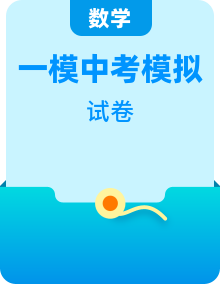 数学

一模中考模拟

试卷